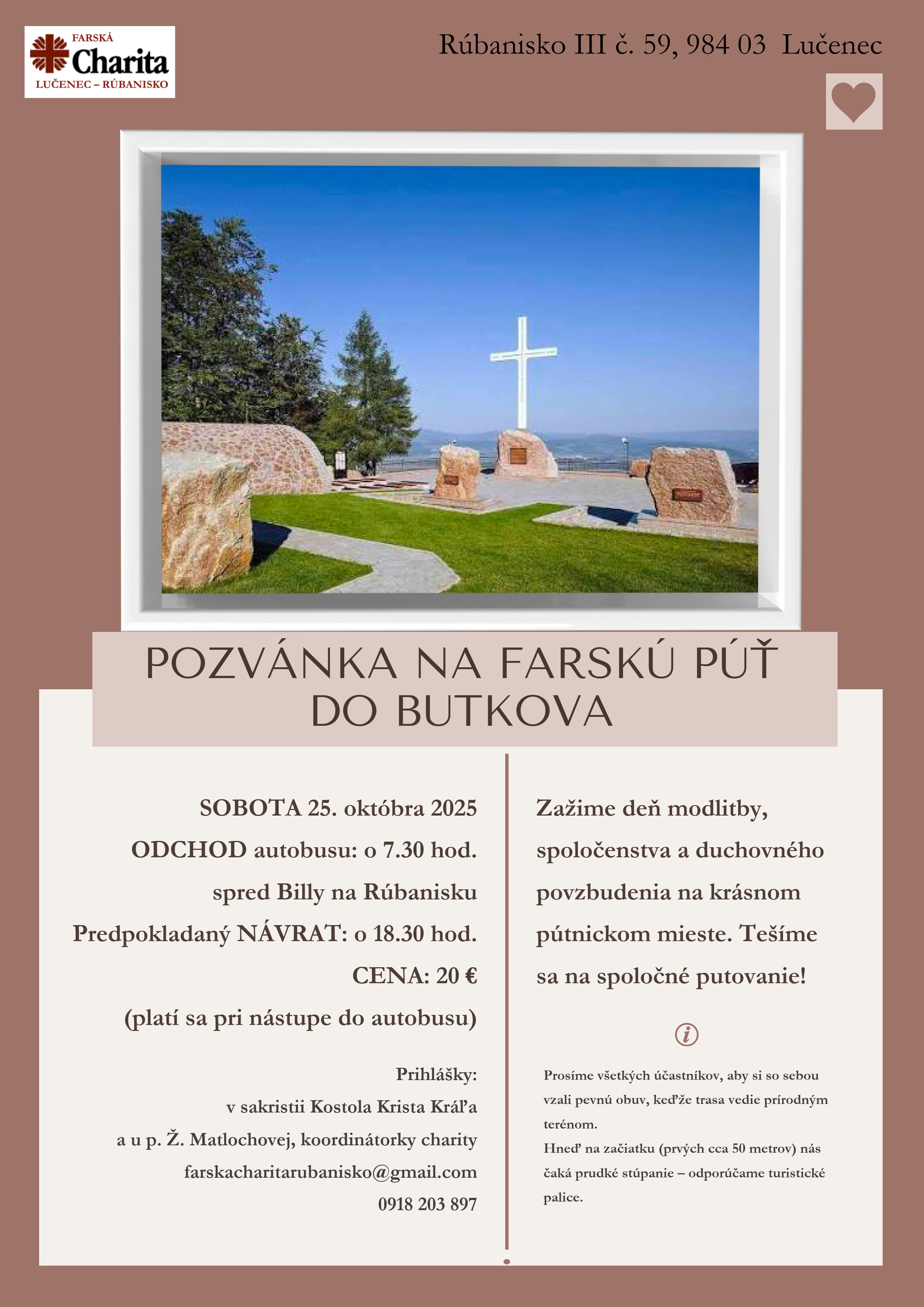 FARSKÁ
Charita
LUČENEC – RÚBANISKO

Rúbanisko III č. 59, 984 03 Lučenec

POZVÁNKA NA FARSKÚ PÚŤ DO BUTKOVA

SOBOTA 25. októbra 2025
ODCHOD autobusu: o 7.30 hod.
spred Billy na Rúbanisku
Predpokladaný NÁVRAT: o 18.30 hod.
CENA: 20 €
(platí sa pri nástupe do autobusu)

Prihlášky:
v sakristii Kostola Krista Kráľa
a u p. Ž. Matlochovej, koordinátorky charity
farskacharitarubanisko@gmail.com
0918 203 897

Zažime deň modlitby, spoločenstva a duchovného povzbudenia na krásnom pútnickom mieste. Tešíme sa na spoločné putovanie!

i

Prosíme všetkých účastníkov, aby si so sebou vzali pevnú obuv, keďže trasa vedie prírodným terénom.
Hneď na začiatku (prvých cca 50 metrov) nás čaká prudké stúpanie – odporúčame turistické palice.